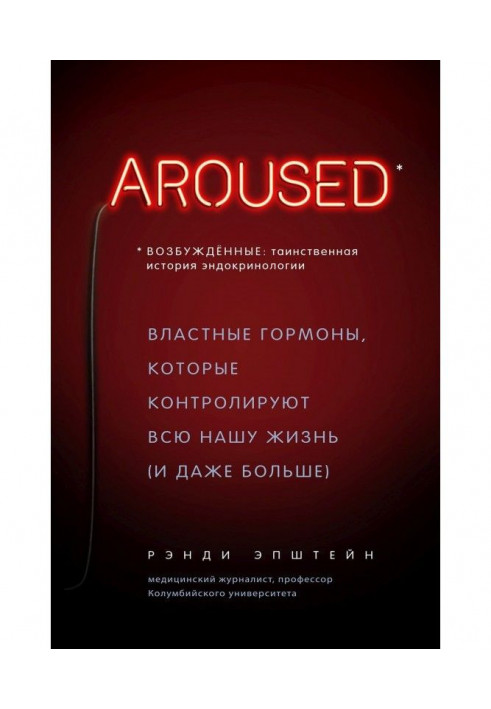 AROUSED*

* ВОЗБУЖДЁННЫЕ: таинственная история эндокринологии

ВЛАСТНЫЕ ГОРМОНЫ, КОТОРЫЕ КОНТРОЛИРУЮТ ВСЮ НАШУ ЖИЗНЬ (И ДАЖЕ БОЛЬШЕ)

РЭНДИ ЭПШТЕЙН

медицинский журналист, профессор Колумбийского университета